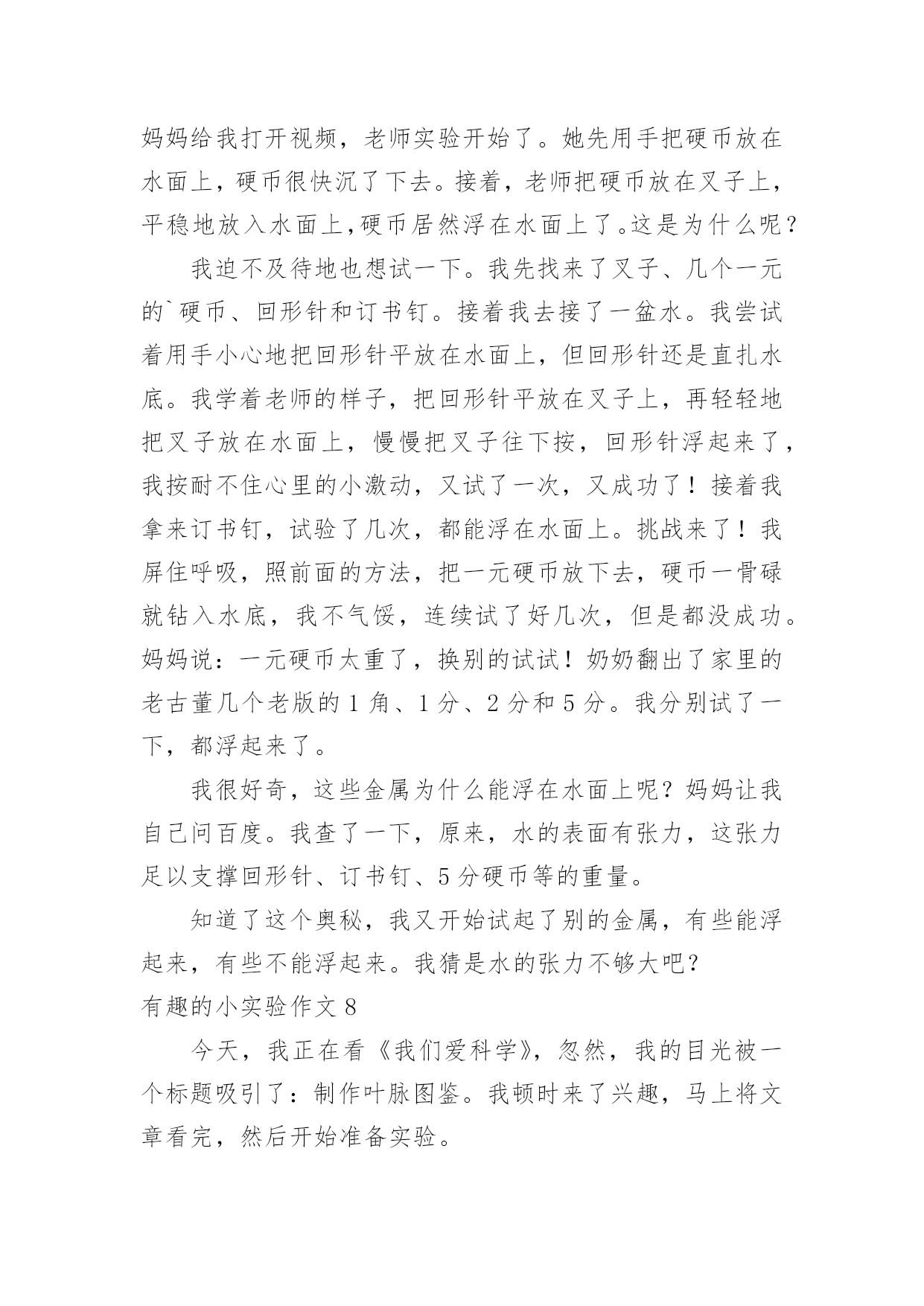 妈妈给我打开视频，老师实验开始了。她先用手把硬币放在水面上，硬币很快沉了下去。接着，老师把硬币放在叉子上，平稳地放入水面上,硬币居然浮在水面上了。这是为什么呢？

我迫不及待地也想试一下。我先找来了叉子、几个一元的`硬币、回形针和订书钉。接着我去接了一盆水。我尝试着用手小心地把回形针平放在水面上，但回形针还是直扎水底。我学着老师的样子，把回形针平放在叉子上，再轻轻地把叉子放在水面上，慢慢把叉子往下按，回形针浮起来了，我按耐不住心里的小激动，又试了一次，又成功了！接着我拿来订书钉，试验了几次，都能浮在水面上。挑战来了！我屏住呼吸，照前面的方法，把一元硬币放下去，硬币一骨碌就钻入水底，我不气馁，连续试了好几次，但是都没成功。妈妈说：一元硬币太重了，换别的试试！奶奶翻出了家里的老古董几个老版的 1 角、1 分、2 分和 5 分。我分别试了一下，都浮起来了。

我很好奇，这些金属为什么能浮在水面上呢？妈妈让我自己问百度。我查了一下，原来，水的表面有张力，这张力足以支撑回形针、订书钉、5 分硬币等的重量。

知道了这个奥秘，我又开始试起了别的金属，有些能浮起来，有些不能浮起来。我猜是水的张力不够大吧？

有趣的小实验作文 8

今天，我正在看《我们爱科学》，忽然，我的目光被一个标题吸引了：制作叶脉图鉴。我顿时来了兴趣，马上将文章看完，然后开始准备实验。